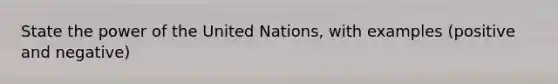 State the power of the United Nations, with examples (positive and negative)